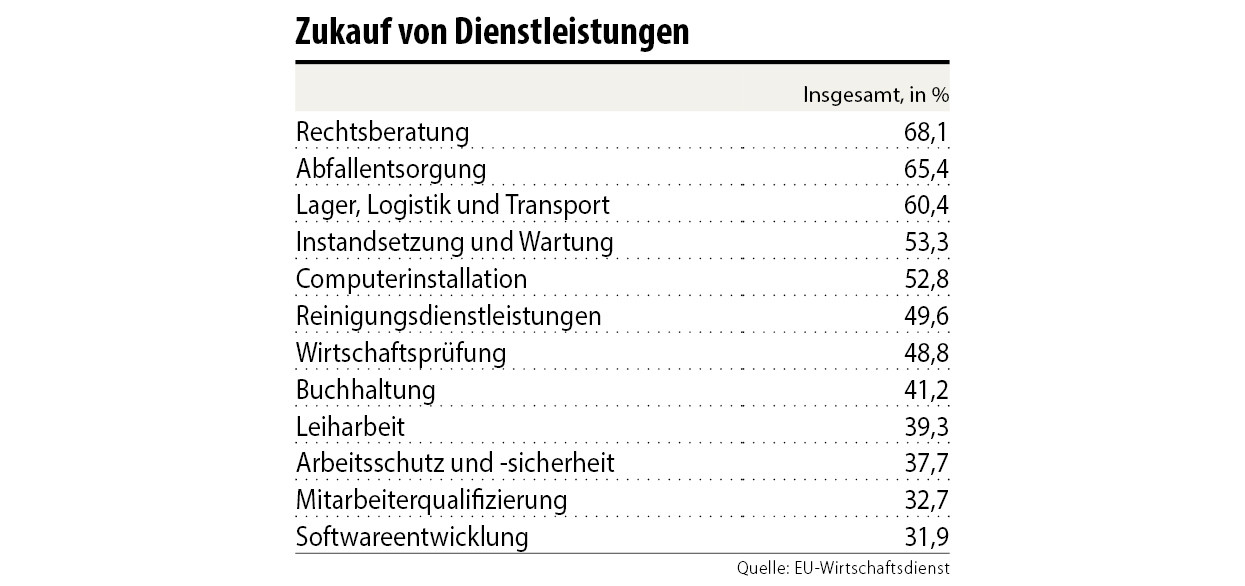 Zukauf von Dienstleistungen

| | Insgesamt, in % |
|---|---|
| Rechtsberatung | 68,1 |
| Abfallentsorgung | 65,4 |
| Lager, Logistik und Transport | 60,4 |
| Instandsetzung und Wartung | 53,3 |
| Computerinstallation | 52,8 |
| Reinigungsdienstleistungen | 49,6 |
| Wirtschaftsprüfung | 48,8 |
| Buchhaltung | 41,2 |
| Leiharbeit | 39,3 |
| Arbeitsschutz und -sicherheit | 37,7 |
| Mitarbeiterqualifizierung | 32,7 |
| Softwareentwicklung | 31,9 |

Quelle: EU-Wirtschaftsdienst